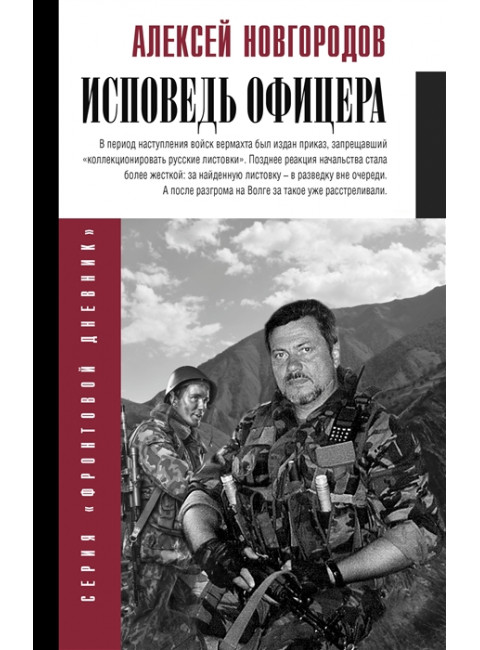 АЛЕКСЕЙ НОВГОРОДОВ

ИСПОВЕДЬ ОФИЦЕРА

В период наступления войск вермахта был издан приказ, запрещавший «коллекционировать русские листовки». Позднее реакция начальства стала более жесткой: за найденную листовку – в разведку вне очереди. А после разгрома на Волге за такое уже расстреливали.

СЕРИЯ «ФРОНТОВОЙ ДНЕВНИК»